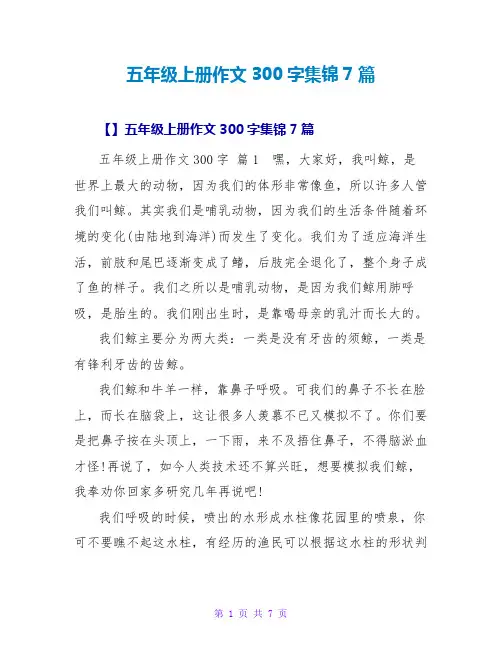 五年级上册作文 300 字集锦 7 篇

【】五年级上册作文 300 字集锦 7 篇

五年级上册作文 300 字 篇 1 嘿，大家好，我叫鲸，是世界上最大的动物，因为我们的体形非常像鱼，所以许多人管我们叫鲸。其实我们是哺乳动物，因为我们的生活条件随着环境的变化(由陆地到海洋)而发生了变化。我们为了适应海洋生活，前肢和尾巴逐渐变成了鳍，后肢完全退化了，整个身子成了鱼的样子。我们之所以是哺乳动物，是因为我们鲸用肺呼吸，是胎生的。我们刚出生时，是靠喝母亲的乳汁而长大的。

我们鲸主要分为两大类：一类是没有牙齿的须鲸，一类是有锋利牙齿的齿鲸。

我们鲸和牛羊一样，靠鼻子呼吸。可我们的鼻子不长在脸上，而长在脑袋上，这让很多人羡慕不已又模拟不了。你们要是把鼻子按在头顶上，一下雨，来不及捂住鼻子，不得脑淤血才怪!再说了，如今人类技术还不算兴旺，想要模拟我们鲸，我奉劝你回家多研究几年再说吧!

我们呼吸的时候，喷出的水形成水柱像花园里的喷泉，你可不要瞧不起这水柱，有经历的渔民可以根据这水柱的形状判

第 1 页 共 7 页